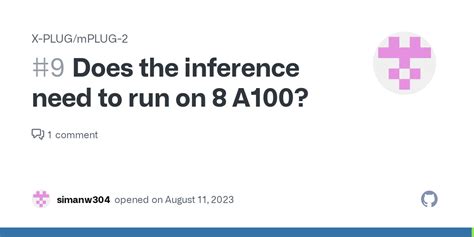 X-PLUG/mPLUG-2

#9 Does the inference need to run on 8 A100?

1 comment

simanw304 opened on August 11, 2023